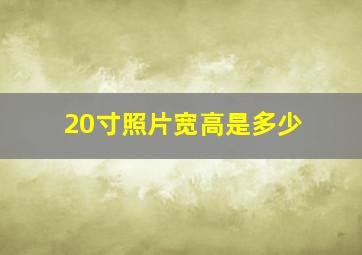 20寸照片宽高是多少